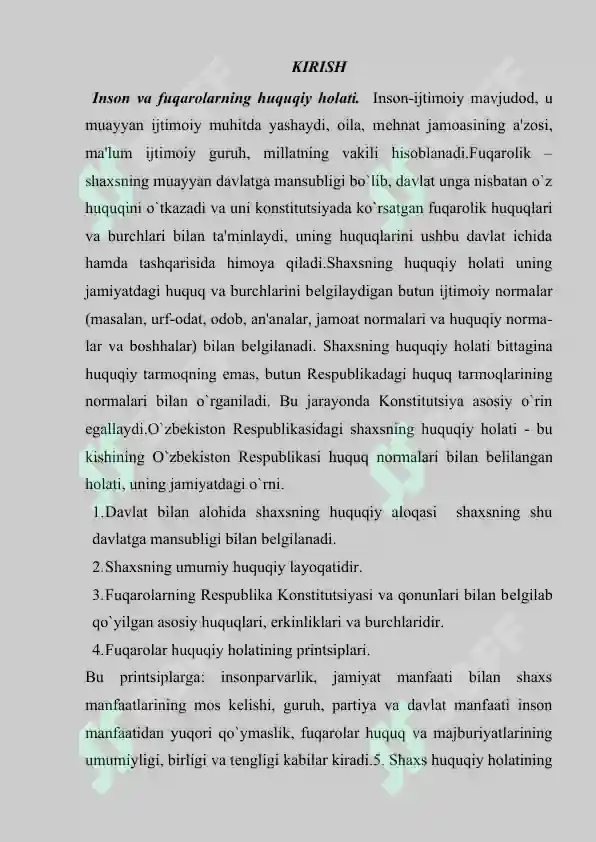 KIRISH

Inson va fuqarolarning huquqiy holati. Inson-ijtimoiy mavjudod, u muayyan ijtimoiy muhitda yashaydi, oila, mehnat jamoasining a'zosi, ma'lum ijtimoiy guruh, millatning vakili hisoblanadi.Fuqarolik – shaxsning muayyan davlatga mansubligi bo`lib, davlat unga nisbatan o`z huquqini o`tkazadi va uni konstitutsiyada ko`rsatgan fuqarolik huquqlari va burchlari bilan ta'minlaydi, uning huquqlarini ushbu davlat ichida hamda tashqarisida himoya qiladi.Shaxsning huquqiy holati uning jamiyatdagi huquq va burchlarini belgilaydigan butun ijtimoiy normalar (masalan, urf-odat, odob, an'analar, jamoat normalari va huquqiy normalar va boshhalar) bilan belgilanadi. Shaxsning huquqiy holati bittagina huquqiy tarmoqning emas, butun Respublikadagi huquq tarmoqlarining normalari bilan o`rganiladi. Bu jarayonda Konstitutsiya asosiy o`rin egallaydi.O`zbekiston Respublikasidagi shaxsning huquqiy holati - bu kishining O`zbekiston Respublikasi huquq normalari bilan belilangan holati, uning jamiyatdagi o`rni.

1.Davlat bilan alohida shaxsning huquqiy aloqasi shaxsning shu davlatga mansubligi bilan belgilanadi.

2.Shaxsning umumiy huquqiy layoqatidir.

3.Fuqarolarning Respublika Konstitutsiyasi va qonunlari bilan belgilab qo`yilgan asosiy huquqlari, erkinliklari va burchlaridir.

4.Fuqarolar huquqiy holatining printsiplari.

Bu printsiplarga: insonparvarlik, jamiyat manfaati bilan shaxs manfaatlarining mos kelishi, guruh, partiya va davlat manfaati inson manfaatidan yuqori qo`ymaslik, fuqarolar huquq va majburiyatlarining umumiyligi, birligi va tengligi kabilar kiradi.5. Shaxs huquqiy holatining